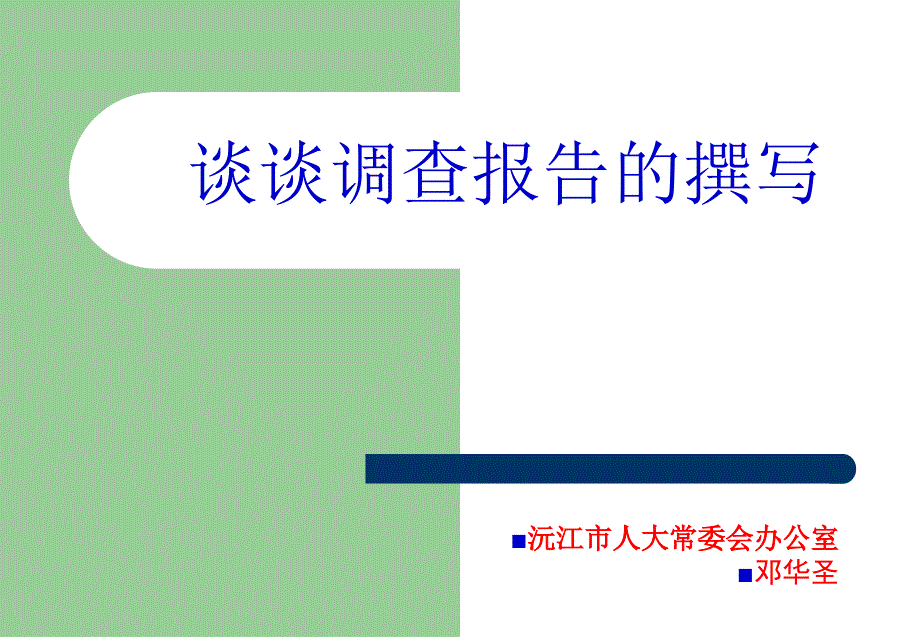 谈谈调查报告的撰写

沅江市人大常委会办公室

邓华圣